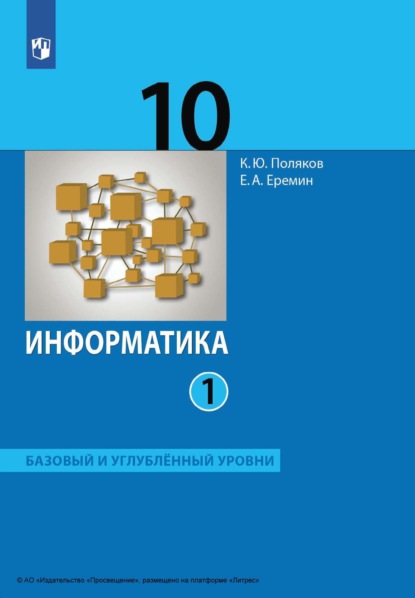 10

К. Ю. Поляков
Е. А. Еремин

ИНФОРМАТИКА

1

БАЗОВЫЙ И УГЛУБЛЁННЫЙ УРОВНИ

© АО «Издательство «Просвещение», размещено на платформе «Литрес»